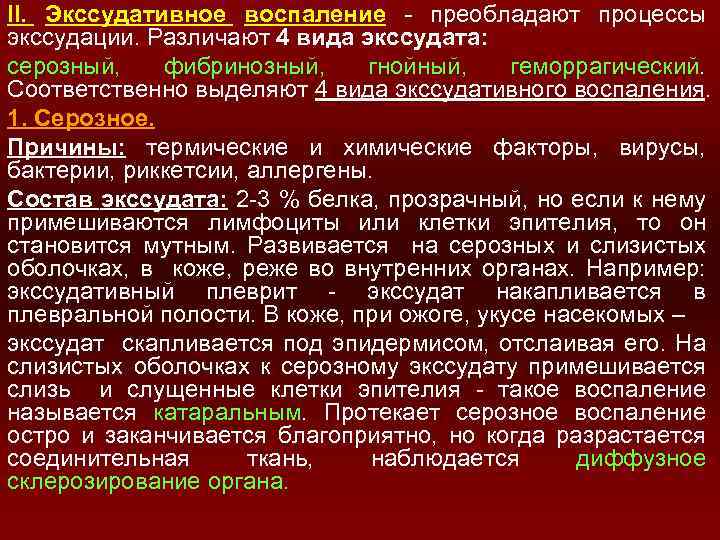 II. Экссудативное воспаление - преобладают процессы экссудации. Различают 4 вида экссудата:

серозный, фибринозный, гнойный, геморрагический. Соответственно выделяют 4 вида экссудативного воспаления.

1. Серозное.

Причины: термические и химические факторы, вирусы, бактерии, риккетсии, аллергены.

Состав экссудата: 2-3 % белка, прозрачный, но если к нему примешиваются лимфоциты или клетки эпителия, то он становится мутным. Развивается на серозных и слизистых оболочках, в коже, реже во внутренних органах. Например: экссудативный плеврит - экссудат накапливается в плевральной полости. В коже, при ожоге, укусе насекомых –

экссудат скапливается под эпидермисом, отслаивая его. На слизистых оболочках к серозному экссудату примешивается слизь и слущенные клетки эпителия - такое воспаление называется катаральным. Протекает серозное воспаление остро и заканчивается благоприятно, но когда разрастается соединительная ткань, наблюдается диффузное склерозирование органа.